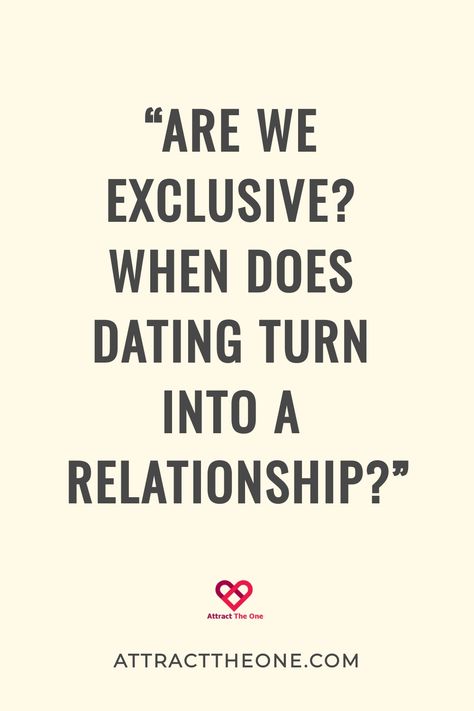 “ARE WE EXCLUSIVE? WHEN DOES DATING TURN INTO A RELATIONSHIP?”

Attract The One

ATTRACTTHEONE.COM